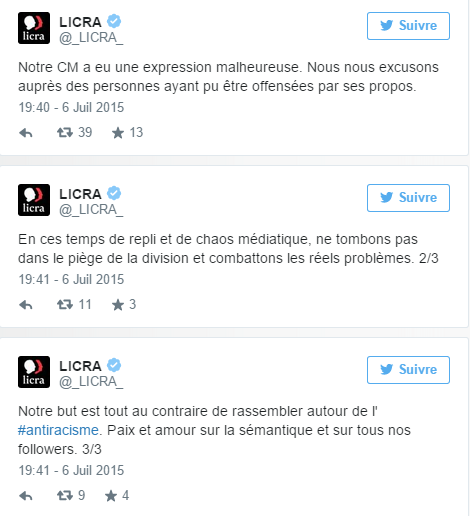 licra

LICRA
@_LICRA_

Suivre

Notre CM a eu une expression malheureuse. Nous nous excusons auprès des personnes ayant pu être offensées par ses propos.

19:40 - 6 Juil 2015

39 13

licra

LICRA
@_LICRA_

Suivre

En ces temps de repli et de chaos médiatique, ne tombons pas dans le piège de la division et combattons les réels problèmes. 2/3

19:41 - 6 Juil 2015

11 3

licra

LICRA
@_LICRA_

Suivre

Notre but est tout au contraire de rassembler autour de l' #antiracisme. Paix et amour sur la sémantique et sur tous nos followers. 3/3

19:41 - 6 Juil 2015

9 4